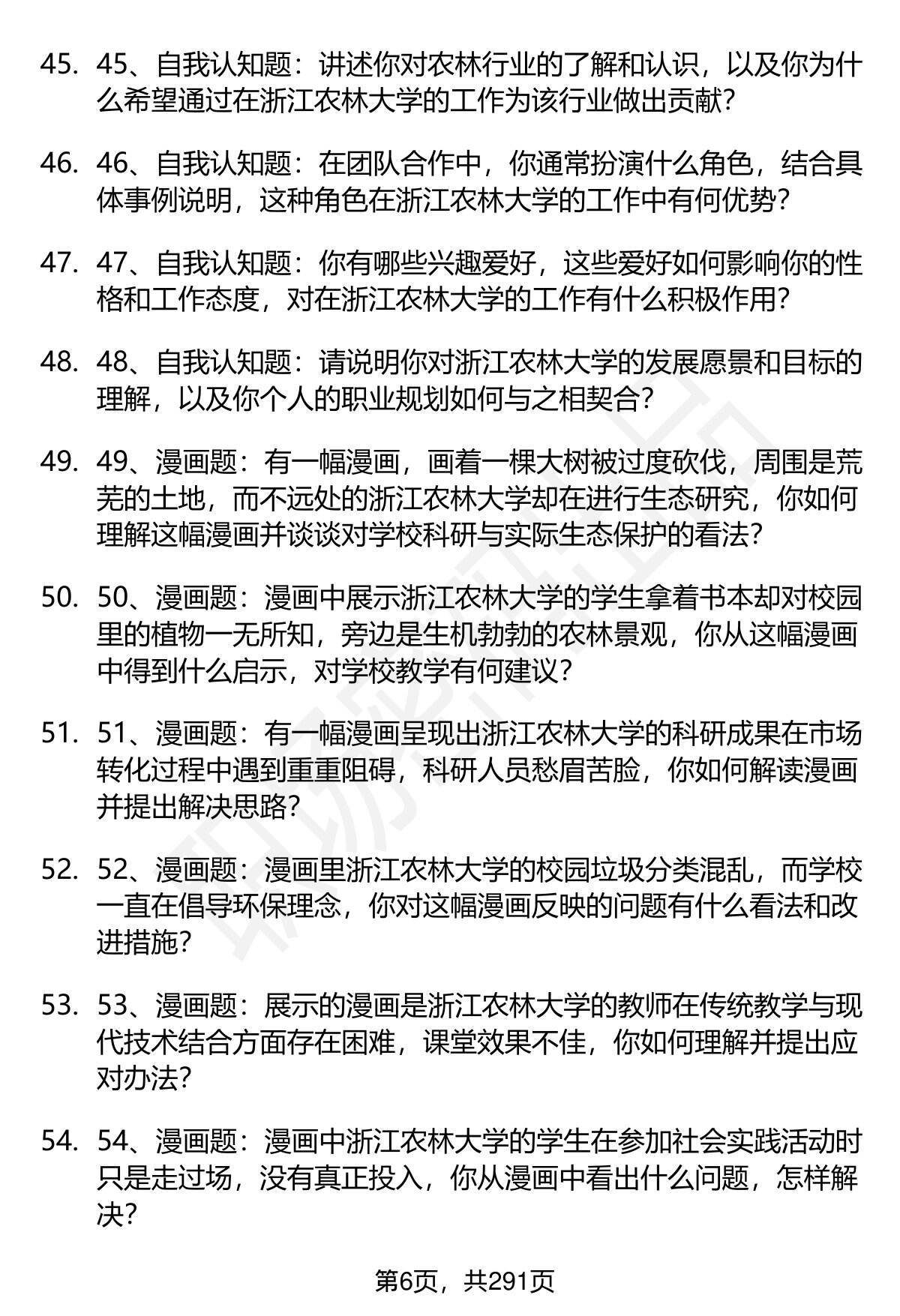 45. 45、自我认知题：讲述你对农林行业的了解和认识，以及你为什么希望通过在浙江农林大学的工作为该行业做出贡献？

46. 46、自我认知题：在团队合作中，你通常扮演什么角色，结合具体事例说明，这种角色在浙江农林大学的工作中有何优势？

47. 47、自我认知题：你有哪些兴趣爱好，这些爱好如何影响你的性格和工作态度，对在浙江农林大学的工作有什么积极作用？

48. 48、自我认知题：请说明你对浙江农林大学的发展愿景和目标的理解，以及你个人的职业规划如何与之相契合？

49. 49、漫画题：有一幅漫画，画着一棵大树被过度砍伐，周围是荒芜的土地，而不远处的浙江农林大学却在进行生态研究，你如何理解这幅漫画并谈谈对学校科研与实际生态保护的看法？

50. 50、漫画题：漫画中展示浙江农林大学的学生拿着书本却对校园里的植物一无所知，旁边是生机勃勃的农林景观，你从这幅漫画中得到什么启示，对学校教学有何建议？

51. 51、漫画题：有一幅漫画呈现出浙江农林大学的科研成果在市场转化过程中遇到重重阻碍，科研人员愁眉苦脸，你如何解读漫画并提出解决思路？

52. 52、漫画题：漫画里浙江农林大学的校园垃圾分类混乱，而学校一直在倡导环保理念，你对这幅漫画反映的问题有什么看法和改进措施？

53. 53、漫画题：展示的漫画是浙江农林大学的教师在传统教学与现代技术结合方面存在困难，课堂效果不佳，你如何理解并提出应对办法？

54. 54、漫画题：漫画中浙江农林大学的学生在参加社会实践活动时只是走过场，没有真正投入，你从漫画中看出什么问题，怎样解决？

第6页，共291页